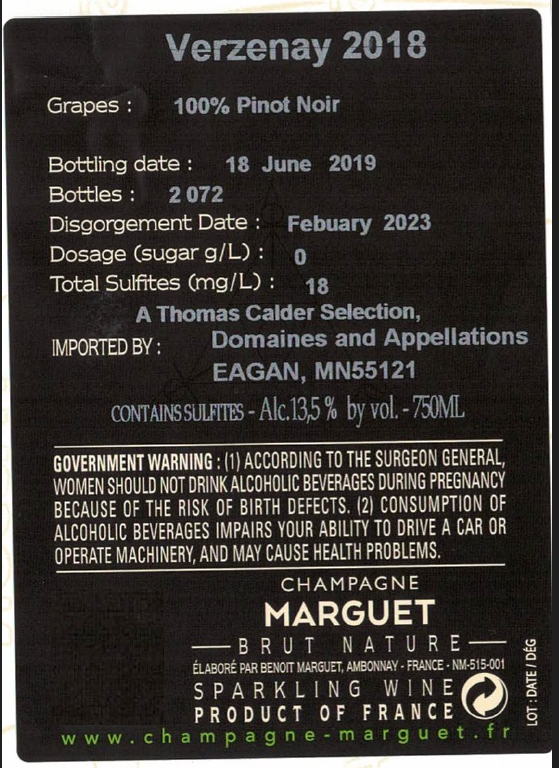 Verzenay 2018

Grapes : 100% Pinot Noir

Bottling date : 18 June 2019
Bottles : 2 072
Disgorgement Date : Febuary 2023
Dosage (sugar g/L) : 0
Total Sulfites (mg/L) : 18

A Thomas Calder Selection,
IMPORTED BY : Domaines and Appellations
EAGAN, MN55121

CONTAINS SULFITES - Alc.13,5 % by vol. - 750ML

GOVERNMENT WARNING : (1) ACCORDING TO THE SURGEON GENERAL, WOMEN SHOULD NOT DRINK ALCOHOLIC BEVERAGES DURING PREGNANCY BECAUSE OF THE RISK OF BIRTH DEFECTS. (2) CONSUMPTION OF ALCOHOLIC BEVERAGES IMPAIRS YOUR ABILITY TO DRIVE A CAR OR OPERATE MACHINERY, AND MAY CAUSE HEALTH PROBLEMS.

CHAMPAGNE
MARGUET
BRUT NATURE
ÉLABORÉ PAR BENOIT MARGUET, AMBONNAY - FRANCE - NM-515-001
SPARKLING WINE
PRODUCT OF FRANCE
LOT : DATE / DÉG
www.champagne-marguet.fr